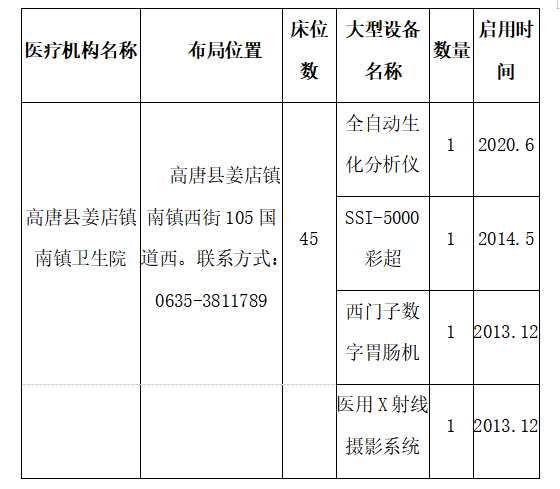 | 医疗机构名称 | 布局位置 | 床位数 | 大型设备名称 | 数量 | 启用时间 |
|---|---|---|---|---|---|
| 高唐县姜店镇南镇卫生院 | 高唐县姜店镇南镇西街105国道西。联系方式：0635-3811789 | 45 | 全自动生化分析仪 | 1 | 2020.6 |
| | | | SSI-5000彩超 | 1 | 2014.5 |
| | | | 西门子数字胃肠机 | 1 | 2013.12 |
| | | | 医用X射线摄影系统 | 1 | 2013.12 |